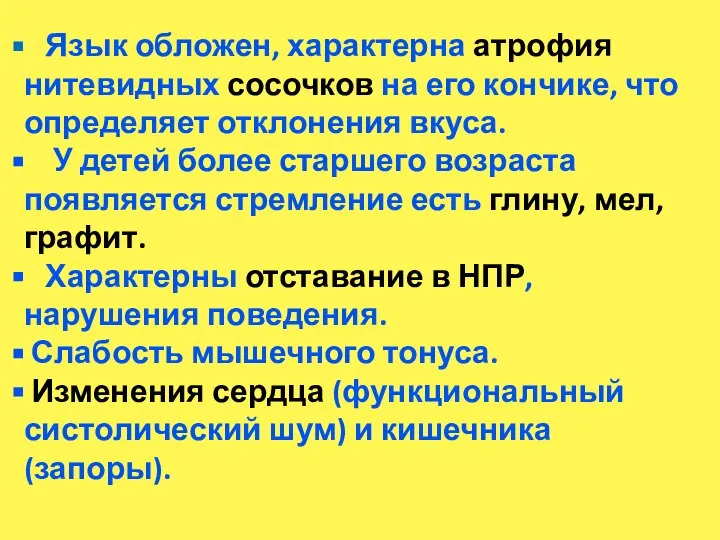 ▪ Язык обложен, характерна атрофия нитевидных сосочков на его кончике, что определяет отклонения вкуса.

▪ У детей более старшего возраста появляется стремление есть глину, мел, графит.

▪ Характерны отставание в НПР, нарушения поведения.

▪ Слабость мышечного тонуса.

▪ Изменения сердца (функциональный систолический шум) и кишечника (запоры).